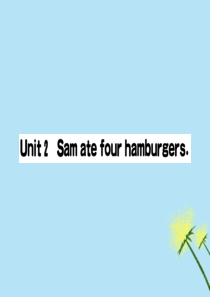 Unit 2 Sam ate four hamburgers.